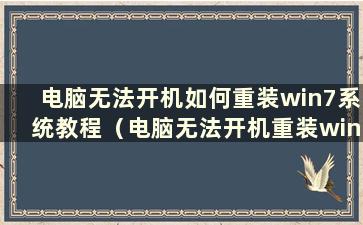 电脑无法开机如何重装win7系统教程（电脑无法开机重装win